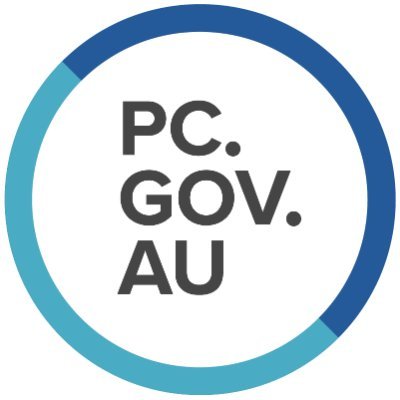 PC.
GOV.
AU